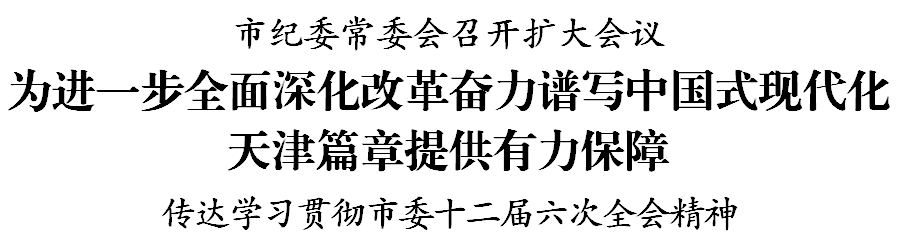 市纪委常委会召开扩大会议

为进一步全面深化改革奋力谱写中国式现代化天津篇章提供有力保障

传达学习贯彻市委十二届六次全会精神